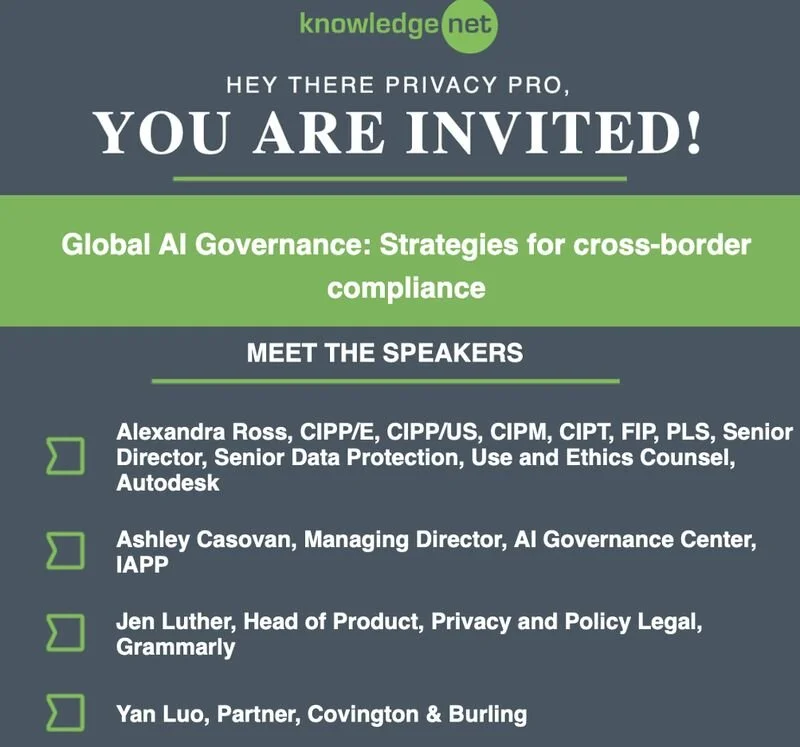 knowledge net

HEY THERE PRIVACY PRO,
YOU ARE INVITED!

Global AI Governance: Strategies for cross-border compliance

MEET THE SPEAKERS

Alexandra Ross, CIPP/E, CIPP/US, CIPM, CIPT, FIP, PLS, Senior Director, Senior Data Protection, Use and Ethics Counsel, Autodesk

Ashley Casovan, Managing Director, AI Governance Center, IAPP

Jen Luther, Head of Product, Privacy and Policy Legal, Grammarly

Yan Luo, Partner, Covington & Burling